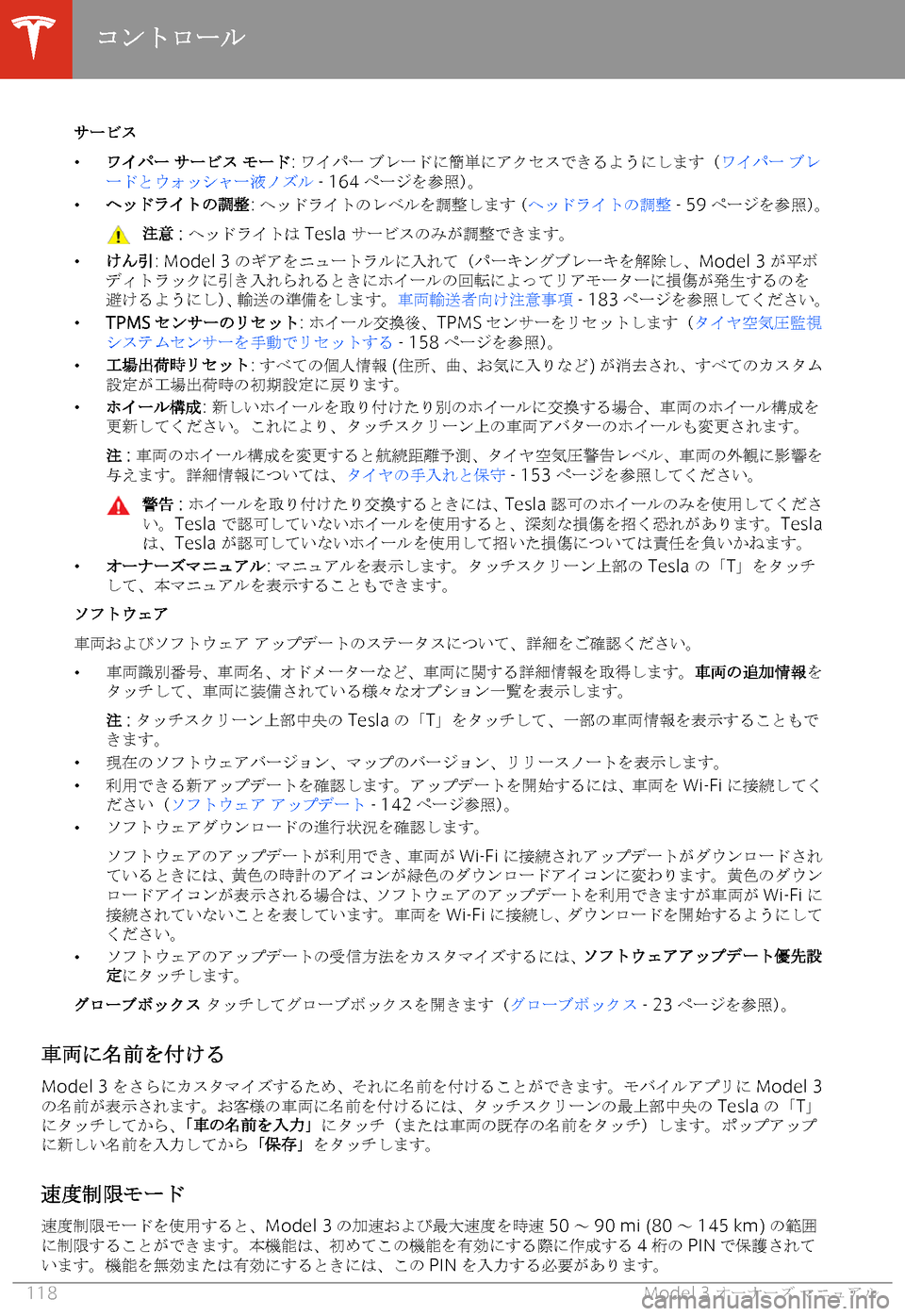 コントロール

サービス

• ワイパー サービス モード: ワイパー ブレードに簡単にアクセスできるようにします（ワイパー ブレードとウォッシャー液ノズル - 164 ページを参照)。

• ヘッドライトの調整: ヘッドライトのレベルを調整します (ヘッドライトの調整 - 59 ページを参照)。

注意 : ヘッドライトは Tesla サービスのみが調整できます。

• けん引: Model 3 のギアをニュートラルに入れて（パーキングブレーキを解除し、Model 3 が平ボディトラックに引き入れられるときにホイールの回転によってリアモーターに損傷が発生するのを避けるようにし)、輸送の準備をします。車両輸送者向け注意事項 - 183 ページを参照してください。

• TPMS センサーのリセット: ホイール交換後、TPMS センサーをリセットします（タイヤ空気圧監視システムセンサーを手動でリセットする - 158 ページを参照)。

• 工場出荷時リセット: すべての個人情報 (住所、曲、お気に入りなど) が消去され、すべてのカスタム設定が工場出荷時の初期設定に戻ります。

• ホイール構成: 新しいホイールを取り付けたり別のホイールに交換する場合、車両のホイール構成を更新してください。これにより、タッチスクリーン上の車両アバターのホイールも変更されます。

注 : 車両のホイール構成を変更すると航続距離予測、タイヤ空気圧警告レベル、車両の外観に影響を与えます。詳細情報については、タイヤの手入れと保守 - 153 ページを参照してください。

警告 : ホイールを取り付けたり交換するときには、Tesla 認可のホイールのみを使用してください。Tesla で認可していないホイールを使用すると、深刻な損傷を招く恐れがあります。Tesla は、Tesla が認可していないホイールを使用して招いた損傷については責任を負いかねます。

• オーナーズマニュアル: マニュアルを表示します。タッチスクリーン上部の Tesla の「T」をタッチして、本マニュアルを表示することもできます。

ソフトウェア

車両およびソフトウェア アップデートのステータスについて、詳細をご確認ください。

• 車両識別番号、車両名、オドメーターなど、車両に関する詳細情報を取得します。車両の追加情報をタッチして、車両に装備されている様々なオプション一覧を表示します。

注 : タッチスクリーン上部中央の Tesla の「T」をタッチして、一部の車両情報を表示することもできます。

• 現在のソフトウェアバージョン、マップのバージョン、リリースノートを表示します。

• 利用できる新アップデートを確認します。アップデートを開始するには、車両を Wi-Fi に接続してください（ソフトウェア アップデート - 142 ページ参照)。

• ソフトウェアダウンロードの進行状況を確認します。

ソフトウェアのアップデートが利用でき、車両が Wi-Fi に接続されアップデートがダウンロードされているときには、黄色の時計のアイコンが緑色のダウンロードアイコンに変わります。黄色のダウンロードアイコンが表示される場合は、ソフトウェアのアップデートを利用できますが車両が Wi-Fi に接続されていないことを表しています。車両を Wi-Fi に接続し、ダウンロードを開始するようにしてください。

• ソフトウェアのアップデートの受信方法をカスタマイズするには、ソフトウェアアップデート優先設定にタッチします。

グローブボックス タッチしてグローブボックスを開きます（グローブボックス - 23 ページを参照)。

車両に名前を付ける

Model 3 をさらにカスタマイズするため、それに名前を付けることができます。モバイルアプリに Model 3 の名前が表示されます。お客様の車両に名前を付けるには、タッチスクリーンの最上部中央の Tesla の「T」にタッチしてから、「車の名前を入力」にタッチ（または車両の既存の名前をタッチ）します。ポップアップに新しい名前を入力してから「保存」をタッチします。

速度制限モード

速度制限モードを使用すると、Model 3 の加速および最大速度を時速 50 ~ 90 mi (80 ~ 145 km) の範囲に制限することができます。本機能は、初めてこの機能を有効にする際に作成する 4 桁の PIN で保護されています。機能を無効または有効にするときには、この PIN を入力する必要があります。

118 Model 3 オーナーズ マニュアル
carmanualsonline.info